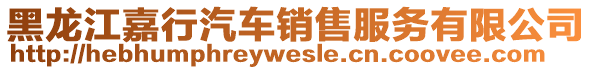 黑龙江嘉行汽车销售服务有限公司
http://hebhumphreywesle.cn.coovee.com